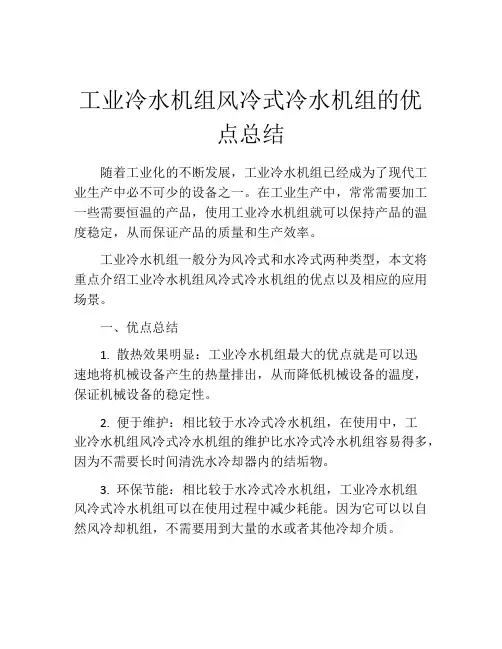 工业冷水机组风冷式冷水机组的优点总结

随着工业化的不断发展，工业冷水机组已经成为了现代工业生产中必不可少的设备之一。在工业生产中，常常需要加工一些需要恒温的产品，使用工业冷水机组就可以保持产品的温度稳定，从而保证产品的质量和生产效率。

工业冷水机组一般分为风冷式和水冷式两种类型，本文将重点介绍工业冷水机组风冷式冷水机组的优点以及相应的应用场景。

一、优点总结

1. 散热效果明显：工业冷水机组最大的优点就是可以迅速地将机械设备产生的热量排出，从而降低机械设备的温度，保证机械设备的稳定性。

2. 便于维护：相比较于水冷式冷水机组，在使用中，工业冷水机组风冷式冷水机组的维护比水冷式冷水机组容易得多，因为不需要长时间清洗水冷却器内的结垢物。

3. 环保节能：相比较于水冷式冷水机组，工业冷水机组风冷式冷水机组可以在使用过程中减少耗能。因为它可以以自然风冷却机组，不需要用到大量的水或者其他冷却介质。